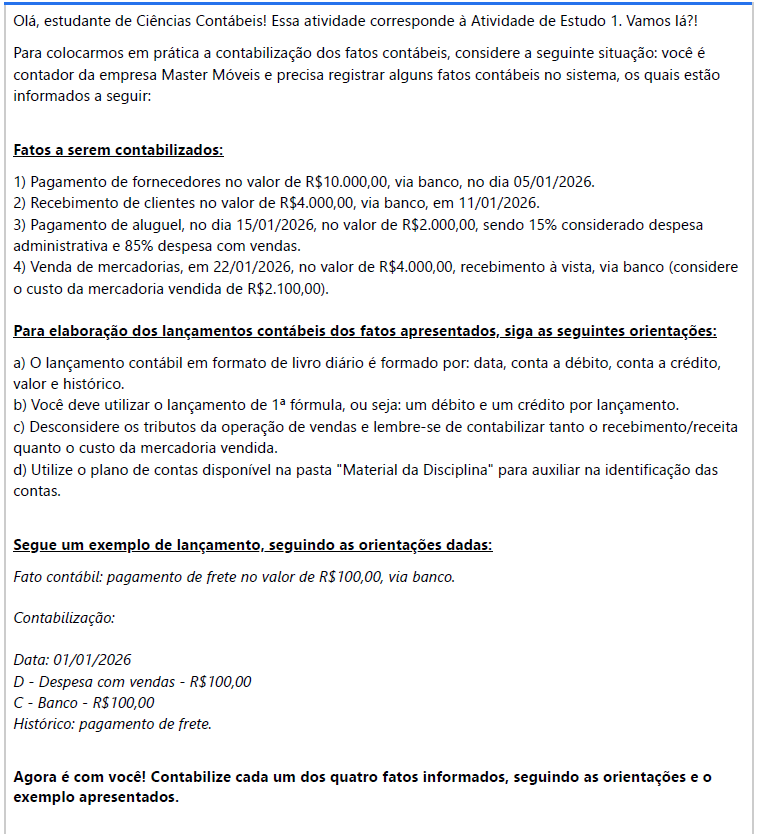 Olá, estudante de Ciências Contábeis! Essa atividade corresponde à Atividade de Estudo 1. Vamos lá?!

Para colocarmos em prática a contabilização dos fatos contábeis, considere a seguinte situação: você é contador da empresa Master Móveis e precisa registrar alguns fatos contábeis no sistema, os quais estão informados a seguir:

Fatos a serem contabilizados:

1) Pagamento de fornecedores no valor de R$10.000,00, via banco, no dia 05/01/2026.
2) Recebimento de clientes no valor de R$4.000,00, via banco, em 11/01/2026.
3) Pagamento de aluguel, no dia 15/01/2026, no valor de R$2.000,00, sendo 15% considerado despesa administrativa e 85% despesa com vendas.
4) Venda de mercadorias, em 22/01/2026, no valor de R$4.000,00, recebimento à vista, via banco (considere o custo da mercadoria vendida de R$2.100,00).

Para elaboração dos lançamentos contábeis dos fatos apresentados, siga as seguintes orientações:

a) O lançamento contábil em formato de livro diário é formado por: data, conta a débito, conta a crédito, valor e histórico.
b) Você deve utilizar o lançamento de 1ª fórmula, ou seja: um débito e um crédito por lançamento.
c) Desconsidere os tributos da operação de vendas e lembre-se de contabilizar tanto o recebimento/receita quanto o custo da mercadoria vendida.
d) Utilize o plano de contas disponível na pasta "Material da Disciplina" para auxiliar na identificação das contas.

Segue um exemplo de lançamento, seguindo as orientações dadas:

Fato contábil: pagamento de frete no valor de R$100,00, via banco.

Contabilização:

Data: 01/01/2026
D - Despesa com vendas - R$100,00
C - Banco - R$100,00
Histórico: pagamento de frete.

Agora é com você! Contabilize cada um dos quatro fatos informados, seguindo as orientações e o exemplo apresentados.